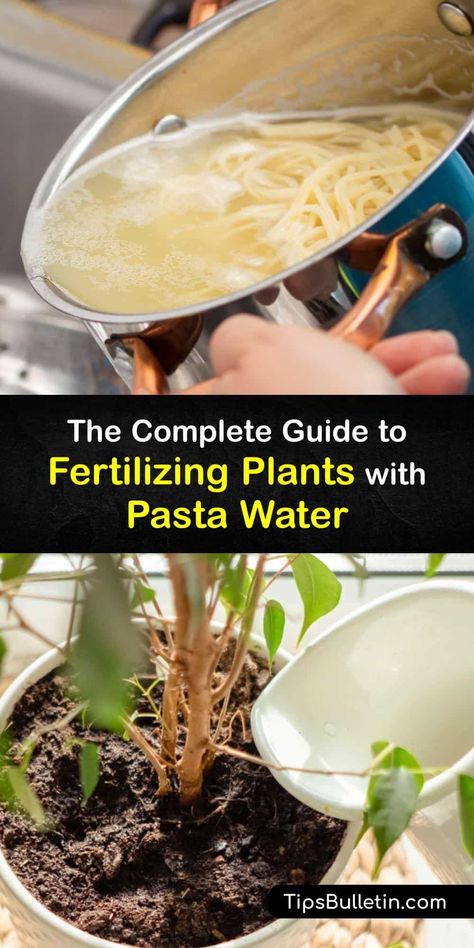 The Complete Guide to Fertilizing Plants with Pasta Water

TipsBulletin.com